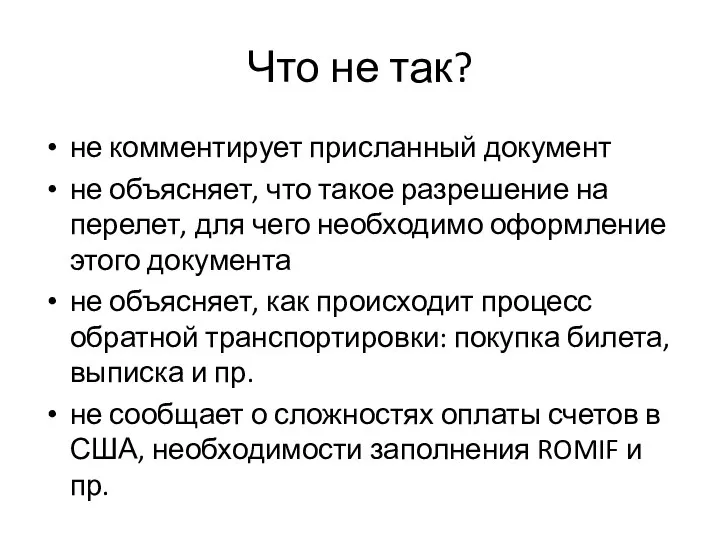 Что не так?

• не комментирует присланный документ
• не объясняет, что такое разрешение на перелет, для чего необходимо оформление этого документа
• не объясняет, как происходит процесс обратной транспортировки: покупка билета, выписка и пр.
• не сообщает о сложностях оплаты счетов в США, необходимости заполнения ROMIF и пр.